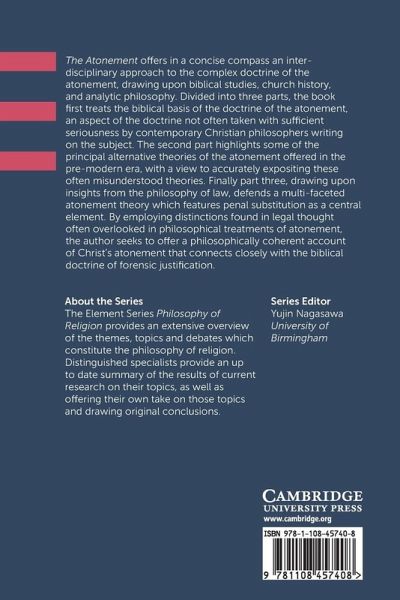 The Atonement offers in a concise compass an interdisciplinary approach to the complex doctrine of the atonement, drawing upon biblical studies, church history, and analytic philosophy. Divided into three parts, the book first treats the biblical basis of the doctrine of the atonement, an aspect of the doctrine not often taken with sufficient seriousness by contemporary Christian philosophers writing on the subject. The second part highlights some of the principal alternative theories of the atonement offered in the pre-modern era, with a view to accurately expositing these often misunderstood theories. Finally part three, drawing upon insights from the philosophy of law, defends a multi-faceted atonement theory which features penal substitution as a central element. By employing distinctions found in legal thought often overlooked in philosophical treatments of atonement, the author seeks to offer a philosophically coherent account of Christ's atonement that connects closely with the biblical doctrine of forensic justification.

About the Series
The Element Series Philosophy of Religion provides an extensive overview of the themes, topics and debates which constitute the philosophy of religion. Distinguished specialists provide an up to date summary of the results of current research on their topics, as well as offering their own take on those topics and drawing original conclusions.

Series Editor
Yujin Nagasawa
University of Birmingham

CAMBRIDGE
UNIVERSITY PRESS
www.cambridge.org

ISBN 978-1-108-45740-8

9 781108 457408 >